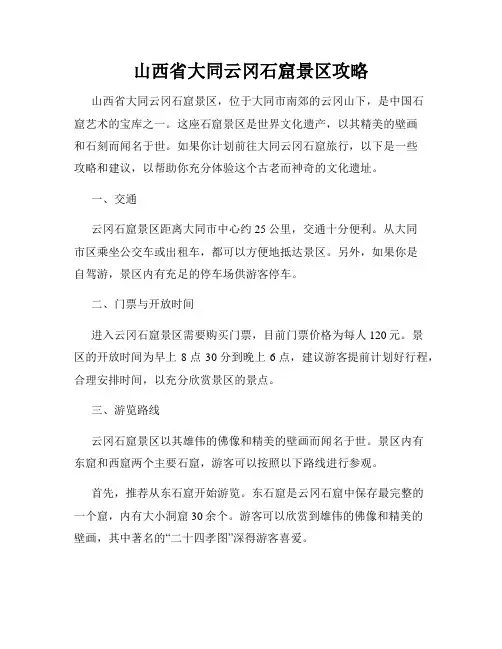 山西省大同云冈石窟景区攻略

山西省大同云冈石窟景区，位于大同市南郊的云冈山下，是中国石窟艺术的宝库之一。这座石窟景区是世界文化遗产，以其精美的壁画和石刻而闻名于世。如果你计划前往大同云冈石窟旅行，以下是一些攻略和建议，以帮助你充分体验这个古老而神奇的文化遗址。

一、交通

云冈石窟景区距离大同市中心约 25 公里，交通十分便利。从大同市区乘坐公交车或出租车，都可以方便地抵达景区。另外，如果你是自驾游，景区内有充足的停车场供游客停车。

二、门票与开放时间

进入云冈石窟景区需要购买门票，目前门票价格为每人 120 元。景区的开放时间为早上 8 点 30 分到晚上 6 点，建议游客提前计划好行程，合理安排时间，以充分欣赏景区的景点。

三、游览路线

云冈石窟景区以其雄伟的佛像和精美的壁画而闻名于世。景区内有东窟和西窟两个主要石窟，游客可以按照以下路线进行参观。

首先，推荐从东石窟开始游览。东石窟是云冈石窟中保存最完整的一个窟，内有大小洞窟 30 余个。游客可以欣赏到雄伟的佛像和精美的壁画，其中著名的“二十四孝图”深得游客喜爱。